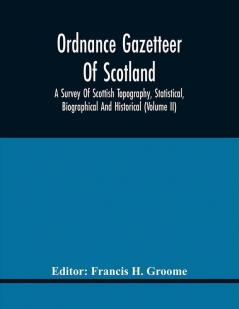 Ordnance Gazetteer Of Scotland

A Survey Of Scottish Topography, Statistical, Biographical And Historical (Volume II)

Editor: Francis H. Groome